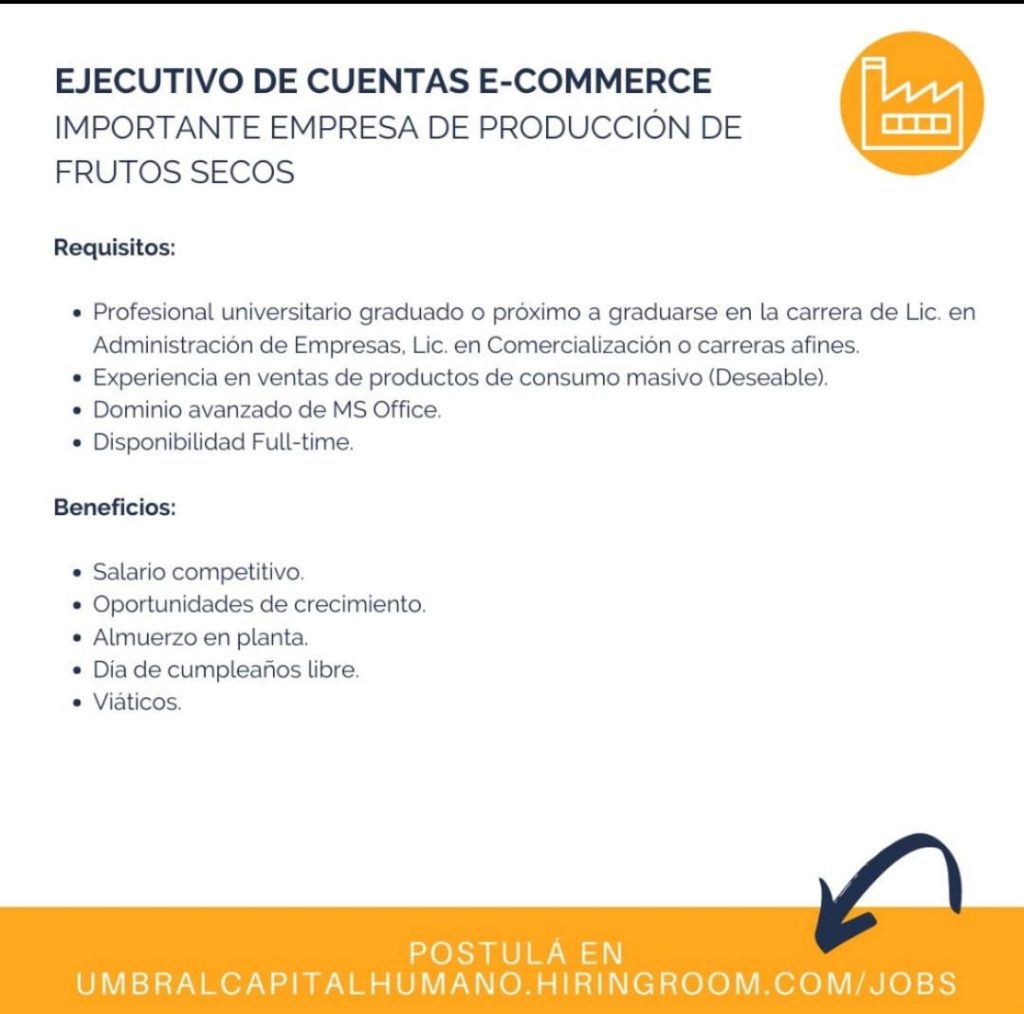 EJECUTIVO DE CUENTAS E-COMMERCE
IMPORTANTE EMPRESA DE PRODUCCIÓN DE FRUTOS SECOS

Requisitos:

• Profesional universitario graduado o próximo a graduarse en la carrera de Lic. en Administración de Empresas, Lic. en Comercialización o carreras afines.
• Experiencia en ventas de productos de consumo masivo (Deseable).
• Dominio avanzado de MS Office.
• Disponibilidad Full-time.

Beneficios:

• Salario competitivo.
• Oportunidades de crecimiento.
• Almuerzo en planta.
• Día de cumpleaños libre.
• Viáticos.

POSTULÁ EN
UMBRALCAPITALHUMANO.HIRINGROOM.COM/JOBS